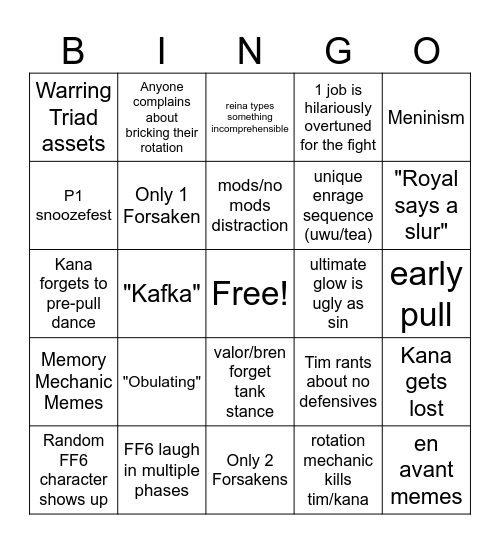 | B | I | N | G | O |
|---|---|---|---|---|
| Warring Triad assets | Anyone complains about bricking their rotation | reina types something incomprehensible | 1 job is hilariously overtuned for the fight | Meninism |
| P1 snoozefest | Only 1 Forsaken | mods/no mods distraction | unique enrage sequence (uwu/tea) | "Royal says a slur" |
| Kana forgets to pre-pull dance | "Kafka" | Free! | ultimate glow is ugly as sin | early pull |
| Memory Mechanic Memes | "Obulating" | valor/bren forget tank stance | Tim rants about no defensives | Kana gets lost |
| Random FF6 character shows up | FF6 laugh in multiple phases | Only 2 Forsakens | rotation mechanic kills tim/kana | en avant memes |